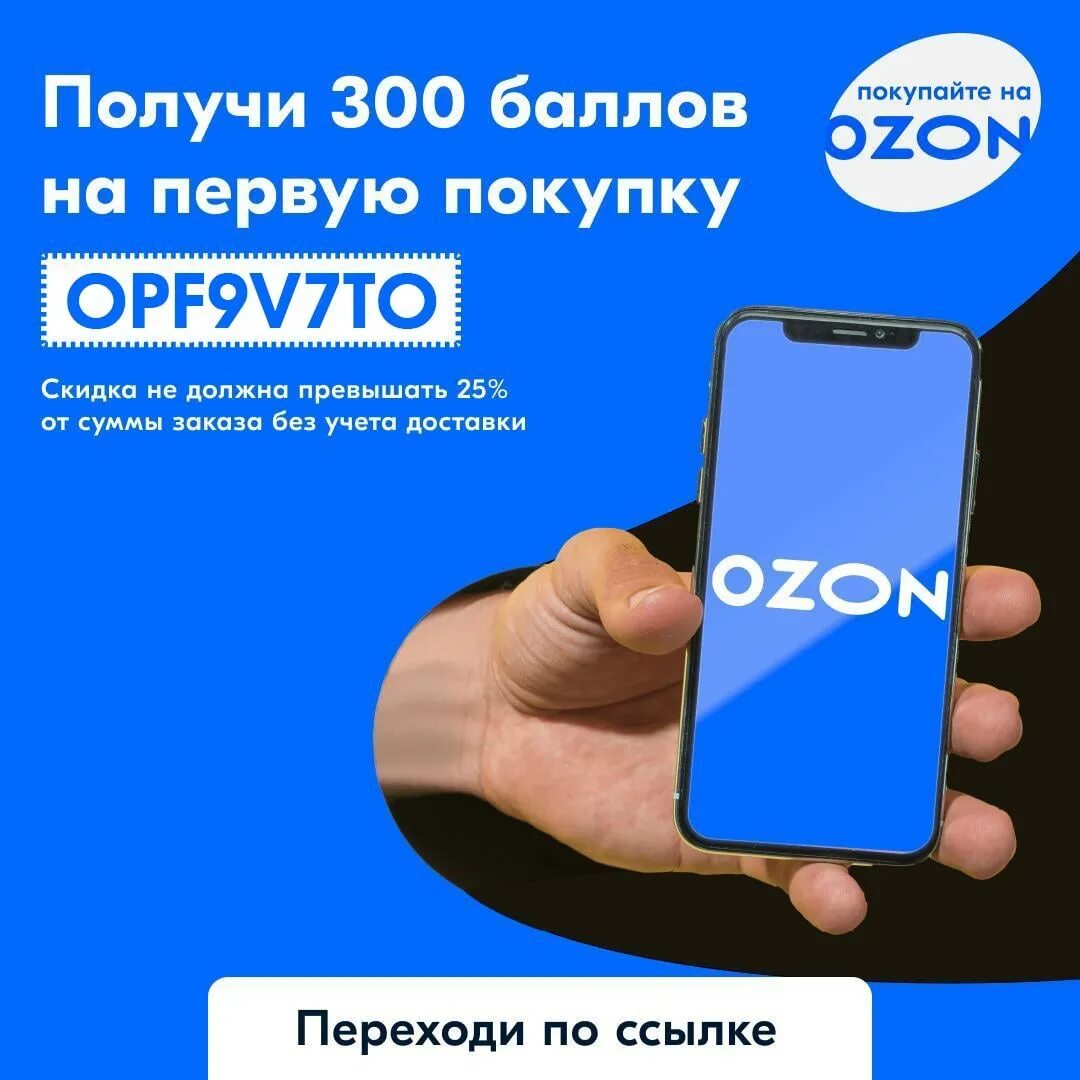 Получи 300 баллов на первую покупку

покупайте на
OZON

OPF9V7TO

Скидка не должна превышать 25% от суммы заказа без учета доставки

OZON

Переходи по ссылке